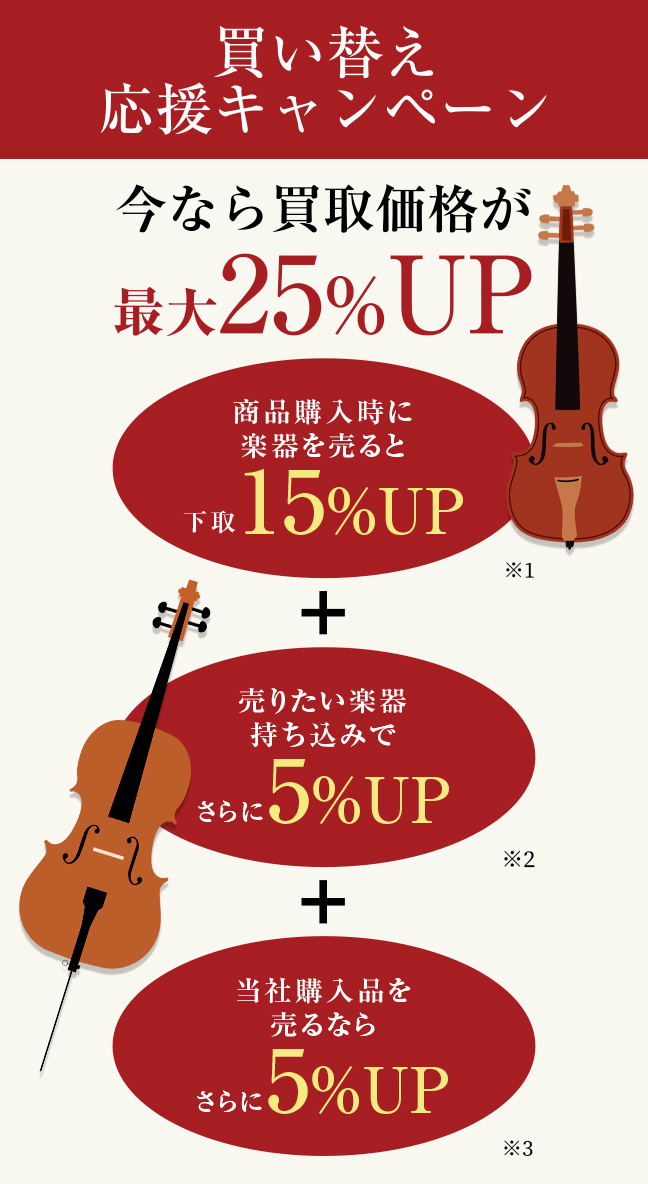 買い替え
応援キャンペーン

今なら買取価格が
最大25%UP

商品購入時に
楽器を売ると
下取15%UP

※1

+

売りたい楽器
持ち込みで
さらに5%UP

※2

+

当社購入品を
売るなら
さらに5%UP

※3